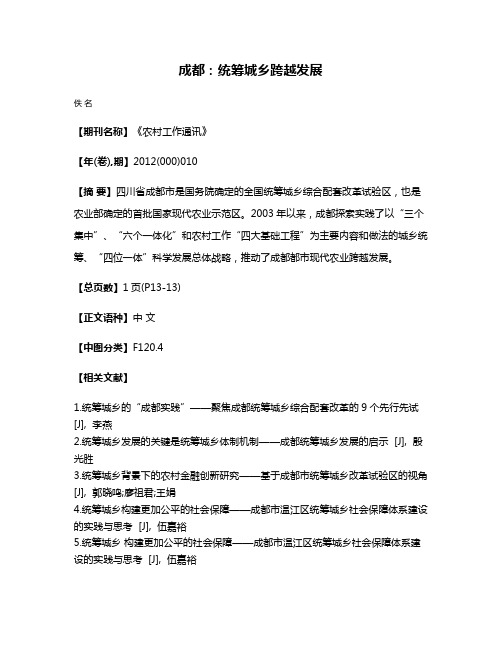 成都：统筹城乡跨越发展

佚名

【期刊名称】《农村工作通讯》

【年(卷),期】2012(000)010

【摘 要】四川省成都市是国务院确定的全国统筹城乡综合配套改革试验区，也是农业部确定的首批国家现代农业示范区。2003 年以来，成都探索实践了以“三个集中”、“六个一体化”和农村工作“四大基础工程”为主要内容和做法的城乡统筹、“四位一体”科学发展总体战略，推动了成都都市现代农业跨越发展。

【总页数】1 页(P13-13)

【正文语种】中 文

【中图分类】F120.4

【相关文献】

1.统筹城乡的“成都实践”——聚焦成都统筹城乡综合配套改革的 9 个先行先试 [J], 李燕
2.统筹城乡发展的关键是统筹城乡体制机制——成都统筹城乡发展的启示 [J], 殷光胜
3.统筹城乡背景下的农村金融创新研究——基于成都市统筹城乡改革试验区的视角 [J], 郭晓鸣;廖祖君;王娟
4.统筹城乡构建更加公平的社会保障——成都市温江区统筹城乡社会保障体系建设的实践与思考 [J], 伍嘉裕
5.统筹城乡 构建更加公平的社会保障——成都市温江区统筹城乡社会保障体系建设的实践与思考 [J], 伍嘉裕